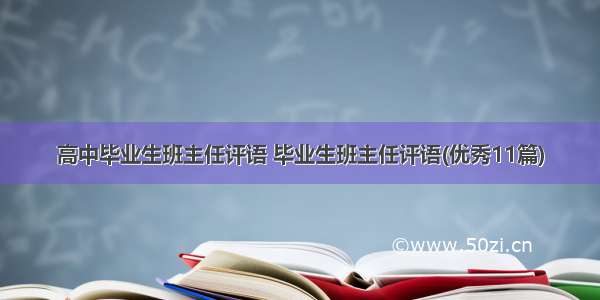 高中毕业生班主任评语 毕业生班主任评语(优秀11篇)

©www.50zi.cn